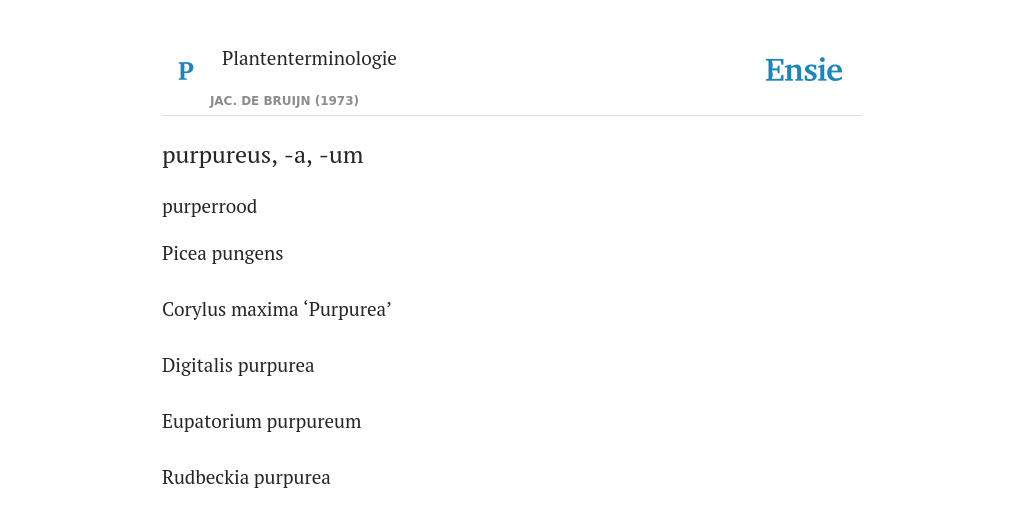 P

Plantenterminologie

JAC. DE BRUIJN (1973)

Ensie

purpureus, -a, -um

purperrood

Picea pungens

Corylus maxima 'Purpurea'

Digitalis purpurea

Eupatorium purpureum

Rudbeckia purpurea